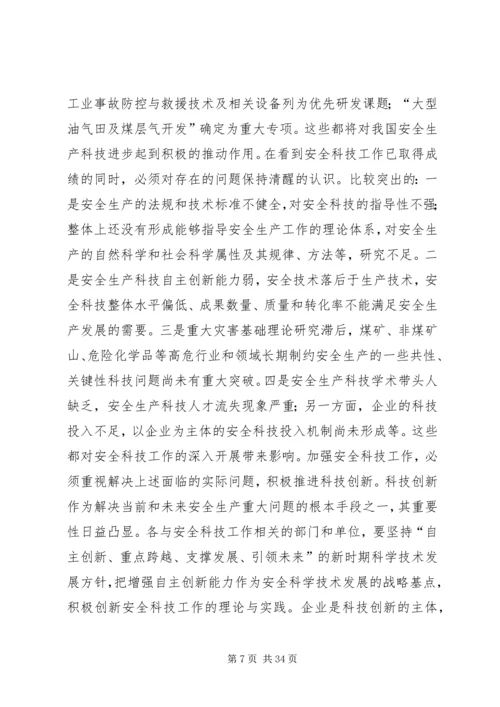 工业事故防控与救援技术及相关设备列为优先研发课题；“大型油气田及煤层气开发”确定为重大专项。这些都将对我国安全生产科技进步起到积极的推动作用。在看到安全科技工作已取得成绩的同时，必须对存在的问题保持清醒的认识。比较突出的：一是安全生产的法规和技术标准不健全，对安全科技的指导性不强；整体上还没有形成能够指导安全生产工作的理论体系，对安全生产的自然科学和社会科学属性及其规律、方法等，研究不足。二是安全生产科技自主创新能力弱，安全技术落后于生产技术，安全科技整体水平偏低、成果数量、质量和转化率不能满足安全生产发展的需要。三是重大灾害基础理论研究滞后，煤矿、非煤矿山、危险化学品等高危行业和领域长期制约安全生产的一些共性、关键性科技问题尚未有重大突破。四是安全生产科技学术带头人缺乏，安全生产科技人才流失现象严重；另一方面，企业的科技投入不足，以企业为主体的安全科技投入机制尚未形成等。这些都对安全科技工作的深入开展带来影响。加强安全科技工作，必须重视解决上述面临的实际问题，积极推进科技创新。科技创新作为解决当前和未来安全生产重大问题的根本手段之一，其重要性日益凸显。各与安全科技工作相关的部门和单位，要坚持“自主创新、重点跨越、支撑发展、引领未来”的新时期科学技术发展方针，把增强自主创新能力作为安全科学技术发展的战略基点，积极创新安全科技工作的理论与实践。企业是科技创新的主体，

第 7 页 共 34 页